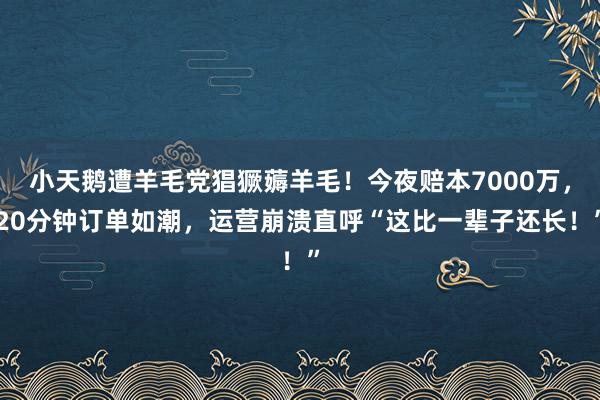 小天鹅遭羊毛党猖獗薅羊毛！今夜赔本7000万，20分钟订单如潮，运营崩溃直呼“这比一辈子还长！”！”